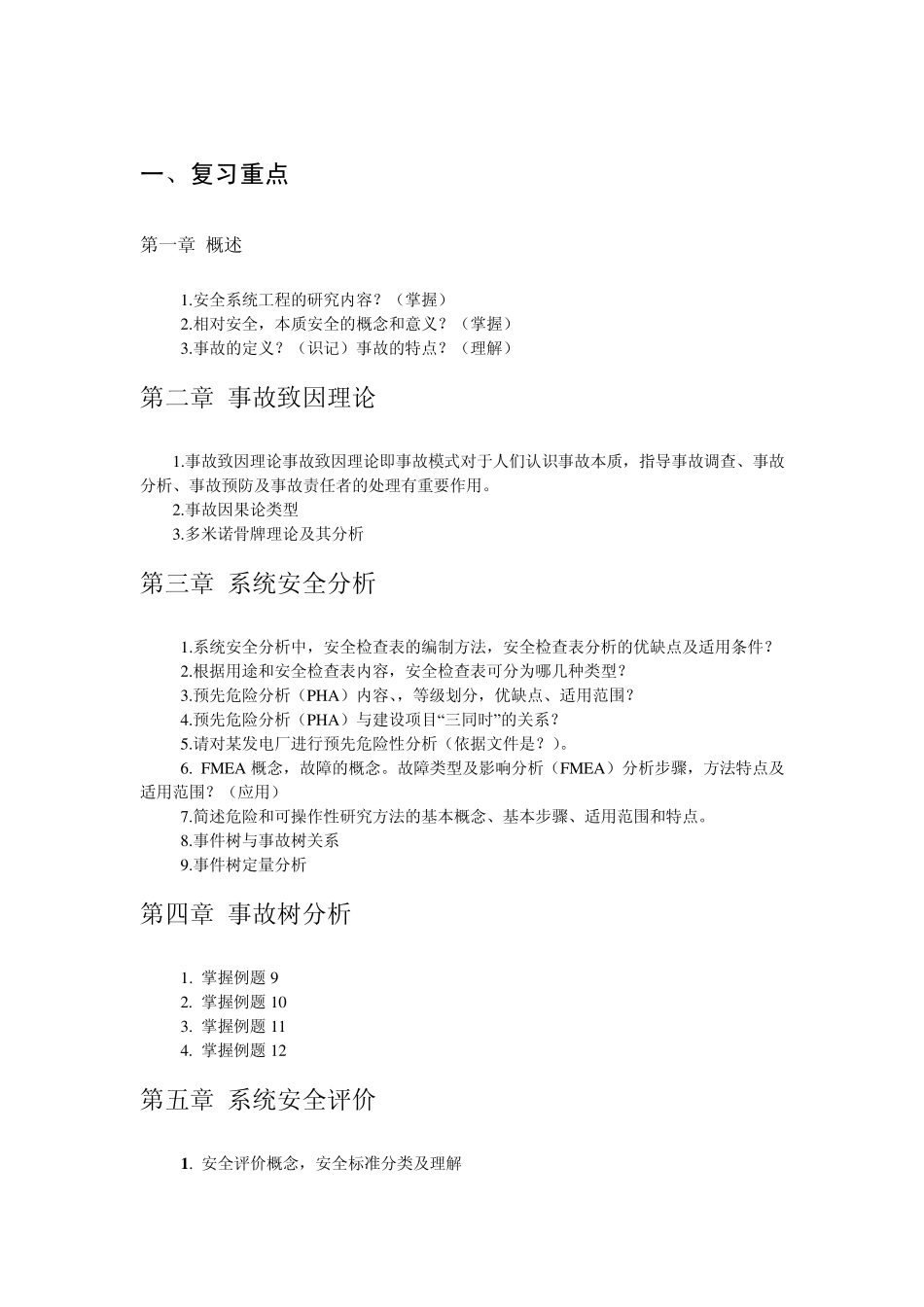 一、复习重点

第一章 概述

1.安全系统工程的研究内容？（掌握）
2.相对安全，本质安全的概念和意义？（掌握）
3.事故的定义？（识记）事故的特点？（理解）

第二章 事故致因理论

1.事故致因理论事故致因理论即事故模式对于人们认识事故本质，指导事故调查、事故分析、事故预防及事故责任者的处理有重要作用。
2.事故因果论类型
3.多米诺骨牌理论及其分析

第三章 系统安全分析

1.系统安全分析中，安全检查表的编制方法，安全检查表分析的优缺点及适用条件？
2.根据用途和安全检查表内容，安全检查表可分为哪几种类型？
3.预先危险分析（PHA）内容、，等级划分，优缺点、适用范围？
4.预先危险分析（PHA）与建设项目“三同时”的关系？
5.请对某发电厂进行预先危险性分析（依据文件是？）。
6. FMEA 概念，故障的概念。故障类型及影响分析（FMEA）分析步骤，方法特点及适用范围？（应用）
7.简述危险和可操作性研究方法的基本概念、基本步骤、适用范围和特点。
8.事件树与事故树关系
9.事件树定量分析

第四章 事故树分析

1. 掌握例题 9
2. 掌握例题 10
3. 掌握例题 11
4. 掌握例题 12

第五章 系统安全评价

1. 安全评价概念，安全标准分类及理解